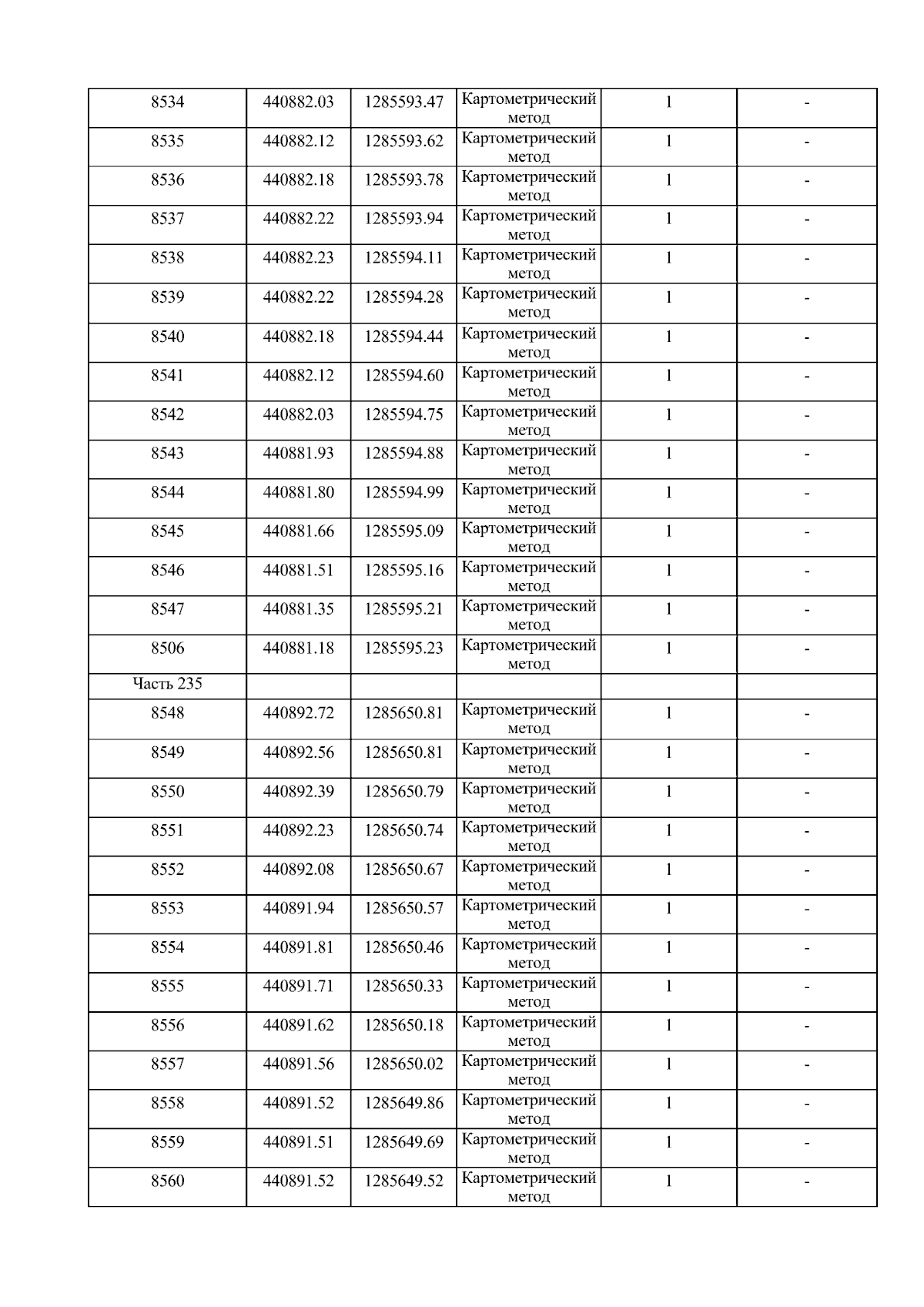 | 8534 | 440882.03 | 1285593.47 | Картометрический метод | 1 | - |
|---|---|---|---|---|---|
| 8535 | 440882.12 | 1285593.62 | Картометрический метод | 1 | - |
| 8536 | 440882.18 | 1285593.78 | Картометрический метод | 1 | - |
| 8537 | 440882.22 | 1285593.94 | Картометрический метод | 1 | - |
| 8538 | 440882.23 | 1285594.11 | Картометрический метод | 1 | - |
| 8539 | 440882.22 | 1285594.28 | Картометрический метод | 1 | - |
| 8540 | 440882.18 | 1285594.44 | Картометрический метод | 1 | - |
| 8541 | 440882.12 | 1285594.60 | Картометрический метод | 1 | - |
| 8542 | 440882.03 | 1285594.75 | Картометрический метод | 1 | - |
| 8543 | 440881.93 | 1285594.88 | Картометрический метод | 1 | - |
| 8544 | 440881.80 | 1285594.99 | Картометрический метод | 1 | - |
| 8545 | 440881.66 | 1285595.09 | Картометрический метод | 1 | - |
| 8546 | 440881.51 | 1285595.16 | Картометрический метод | 1 | - |
| 8547 | 440881.35 | 1285595.21 | Картометрический метод | 1 | - |
| 8506 | 440881.18 | 1285595.23 | Картометрический метод | 1 | - |
| Часть 235 | | | | | |
| 8548 | 440892.72 | 1285650.81 | Картометрический метод | 1 | - |
| 8549 | 440892.56 | 1285650.81 | Картометрический метод | 1 | - |
| 8550 | 440892.39 | 1285650.79 | Картометрический метод | 1 | - |
| 8551 | 440892.23 | 1285650.74 | Картометрический метод | 1 | - |
| 8552 | 440892.08 | 1285650.67 | Картометрический метод | 1 | - |
| 8553 | 440891.94 | 1285650.57 | Картометрический метод | 1 | - |
| 8554 | 440891.81 | 1285650.46 | Картометрический метод | 1 | - |
| 8555 | 440891.71 | 1285650.33 | Картометрический метод | 1 | - |
| 8556 | 440891.62 | 1285650.18 | Картометрический метод | 1 | - |
| 8557 | 440891.56 | 1285650.02 | Картометрический метод | 1 | - |
| 8558 | 440891.52 | 1285649.86 | Картометрический метод | 1 | - |
| 8559 | 440891.51 | 1285649.69 | Картометрический метод | 1 | - |
| 8560 | 440891.52 | 1285649.52 | Картометрический метод | 1 | - |